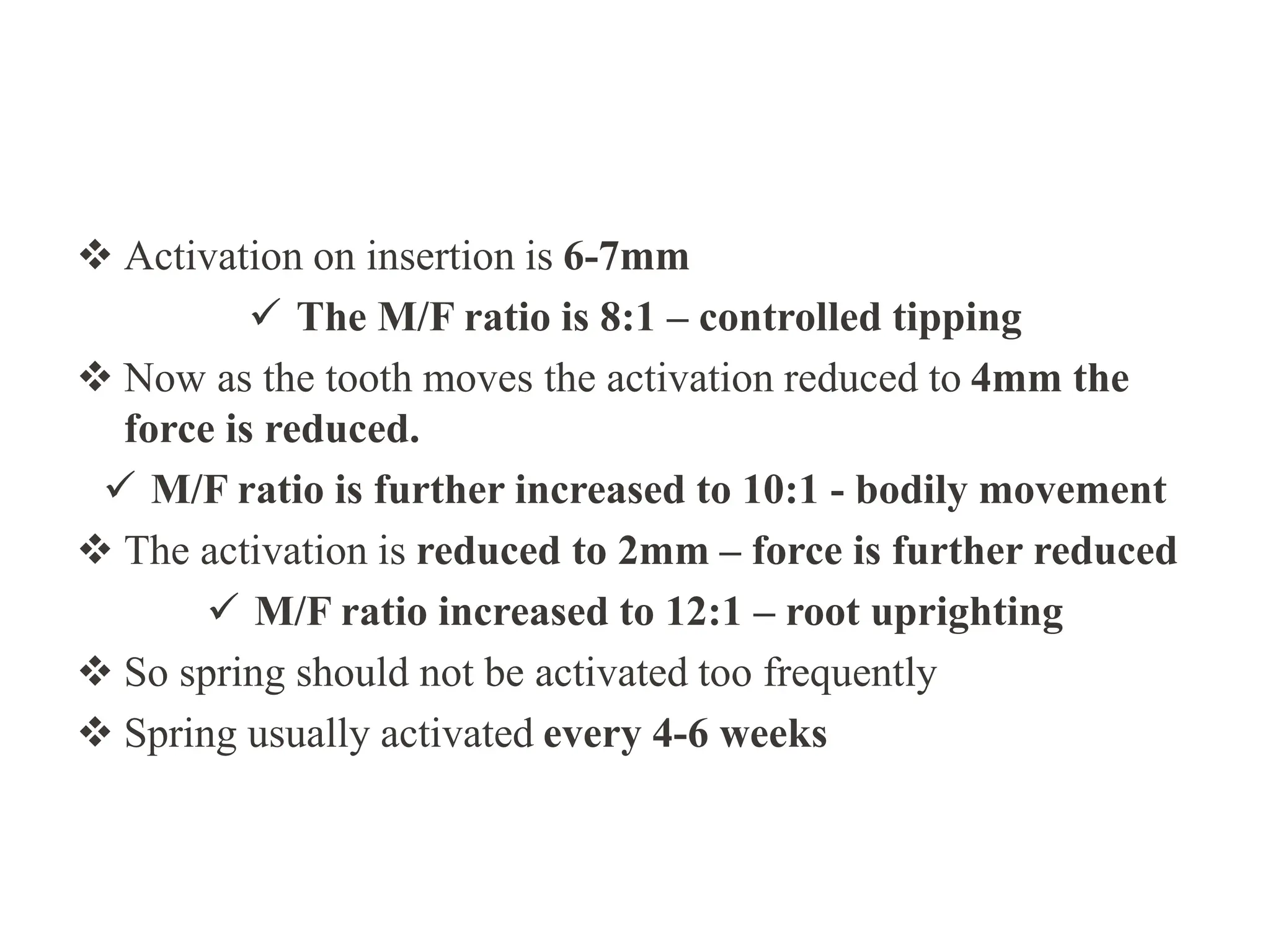 ❖ Activation on insertion is 6-7mm

✓ The M/F ratio is 8:1 – controlled tipping

❖ Now as the tooth moves the activation reduced to 4mm the force is reduced.

✓ M/F ratio is further increased to 10:1 - bodily movement

❖ The activation is reduced to 2mm – force is further reduced

✓ M/F ratio increased to 12:1 – root uprighting

❖ So spring should not be activated too frequently

❖ Spring usually activated every 4-6 weeks